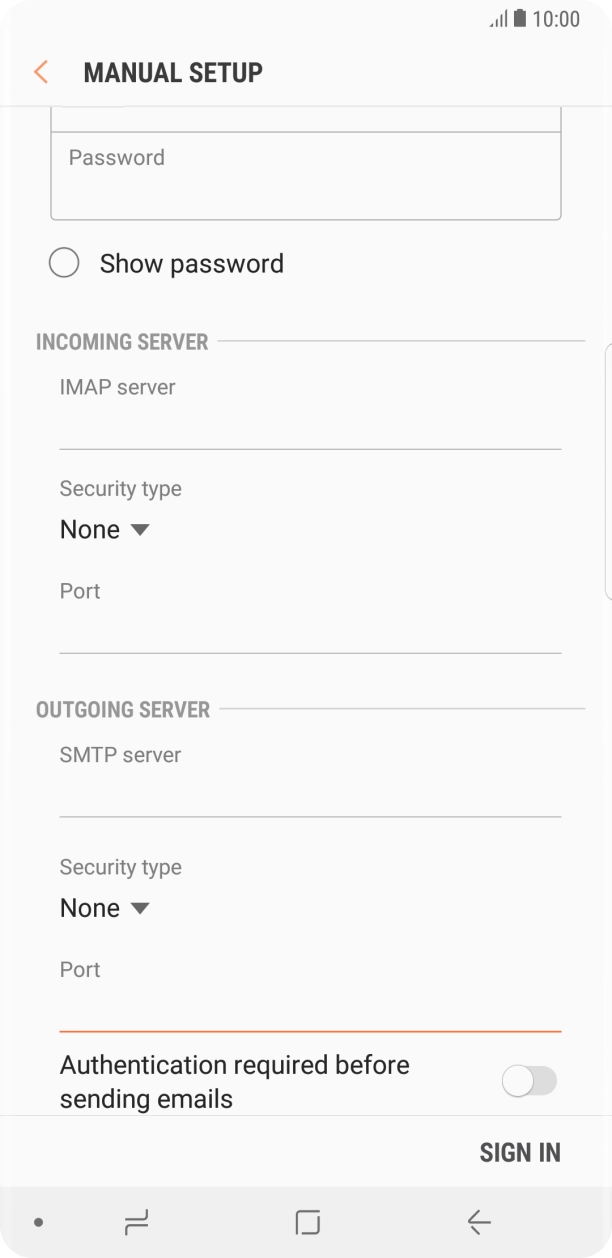 10:00

MANUAL SETUP

Password

Show password

INCOMING SERVER

IMAP server

Security type

None

Port

OUTGOING SERVER

SMTP server

Security type

None

Port

Authentication required before sending emails

SIGN IN